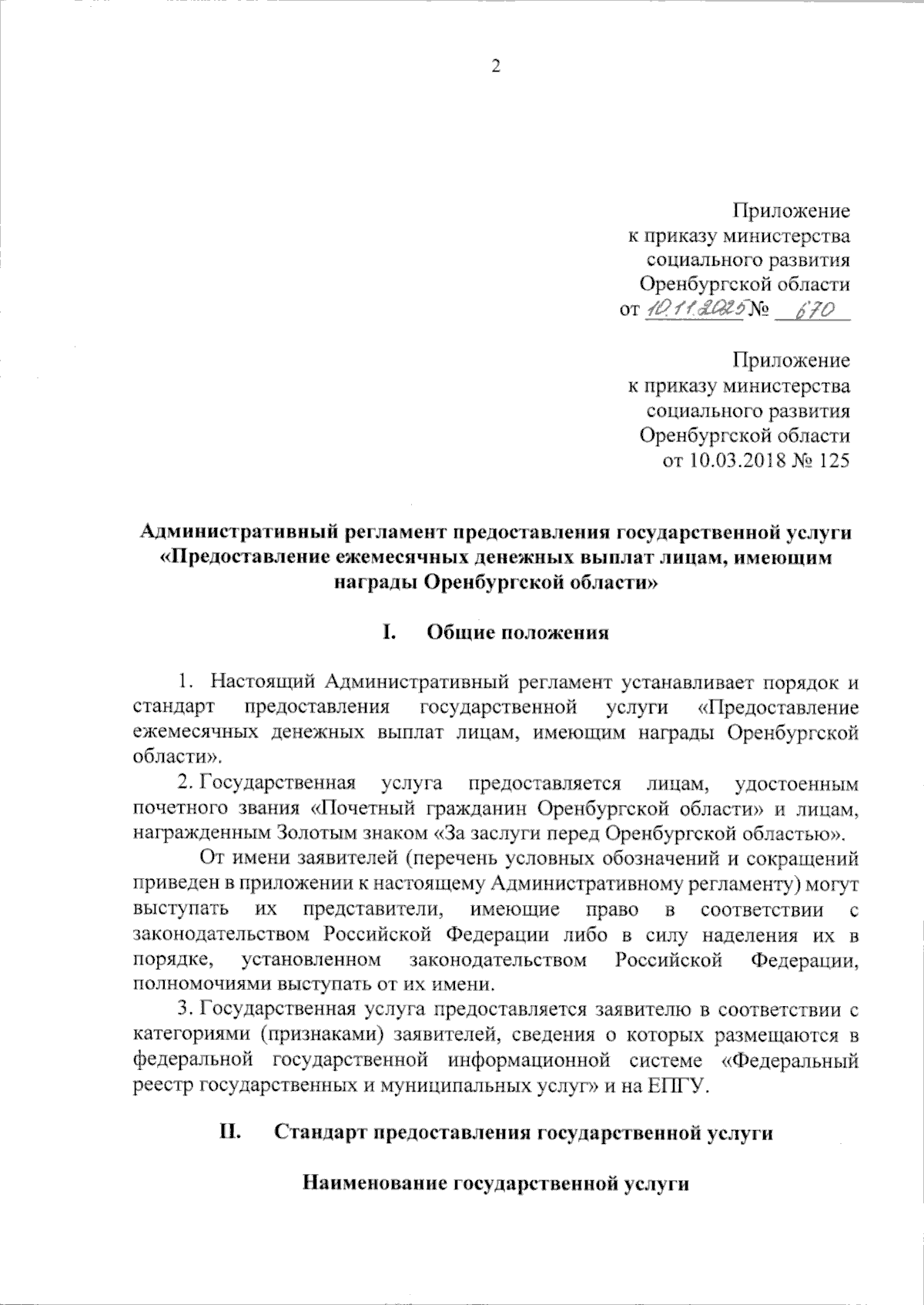 2

Приложение
к приказу министерства
социального развития
Оренбургской области
от 10.11.2025 № 670

Приложение
к приказу министерства
социального развития
Оренбургской области
от 10.03.2018 № 125

Административный регламент предоставления государственной услуги «Предоставление ежемесячных денежных выплат лицам, имеющим награды Оренбургской области»

I. Общие положения

1. Настоящий Административный регламент устанавливает порядок и стандарт предоставления государственной услуги «Предоставление ежемесячных денежных выплат лицам, имеющим награды Оренбургской области».

2. Государственная услуга предоставляется лицам, удостоенным почетного звания «Почетный гражданин Оренбургской области» и лицам, награжденным Золотым знаком «За заслуги перед Оренбургской областью».

От имени заявителей (перечень условных обозначений и сокращений приведен в приложении к настоящему Административному регламенту) могут выступать их представители, имеющие право в соответствии с законодательством Российской Федерации либо в силу наделения их в порядке, установленном законодательством Российской Федерации, полномочиями выступать от их имени.

3. Государственная услуга предоставляется заявителю в соответствии с категориями (признаками) заявителей, сведения о которых размещаются в федеральной государственной информационной системе «Федеральный реестр государственных и муниципальных услуг» и на ЕПГУ.

II. Стандарт предоставления государственной услуги

Наименование государственной услуги